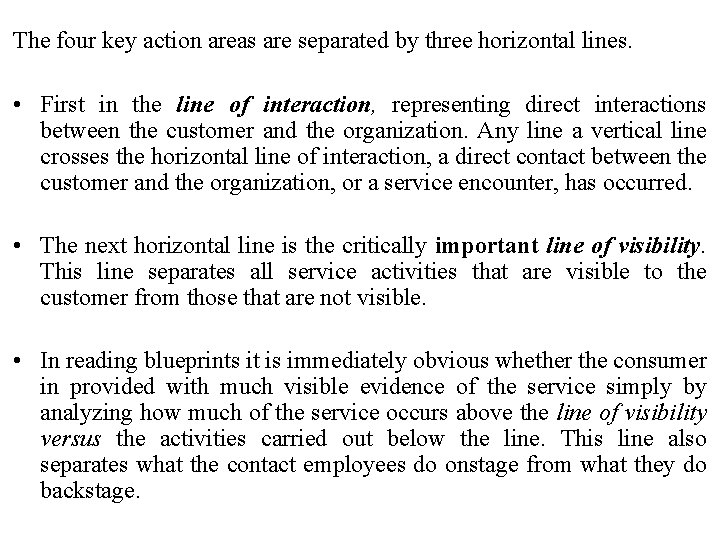 The four key action areas are separated by three horizontal lines.

• First in the line of interaction, representing direct interactions between the customer and the organization. Any line a vertical line crosses the horizontal line of interaction, a direct contact between the customer and the organization, or a service encounter, has occurred.

• The next horizontal line is the critically important line of visibility. This line separates all service activities that are visible to the customer from those that are not visible.

• In reading blueprints it is immediately obvious whether the consumer in provided with much visible evidence of the service simply by analyzing how much of the service occurs above the line of visibility versus the activities carried out below the line. This line also separates what the contact employees do onstage from what they do backstage.